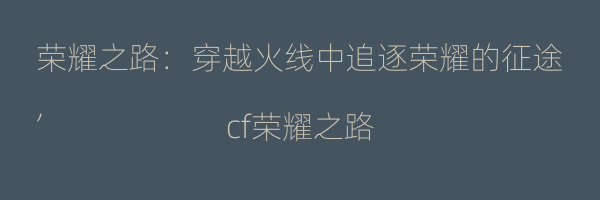 荣耀之路：穿越火线中追逐荣耀的征途，cf荣耀之路